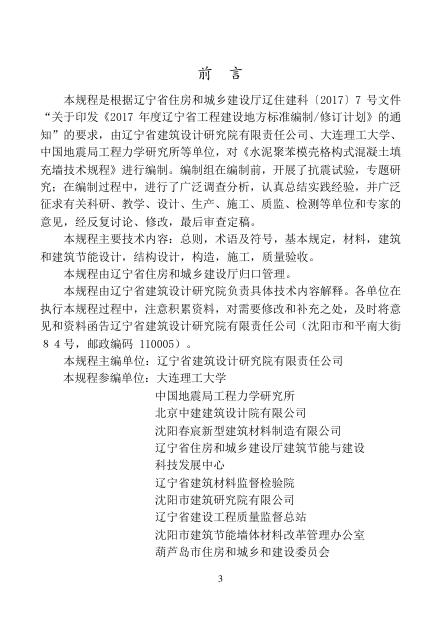 前　言

本规程是根据辽宁省住房和城乡建设厅辽住建科〔2017〕7 号文件“关于印发《2017 年度辽宁省工程建设地方标准编制/修订计划》的通知”的要求，由辽宁省建筑设计研究院有限责任公司、大连理工大学、中国地震局工程力学研究所等单位，对《水泥聚苯模壳格构式混凝土填充墙技术规程》进行编制。编制组在编制前，开展了抗震试验，专题研究；在编制过程中，进行了广泛调查分析，认真总结实践经验，并广泛征求有关科研、教学、设计、生产、施工、质监、检测等单位和专家的意见，经反复讨论、修改，最后审查定稿。

本规程主要技术内容：总则，术语及符号，基本规定，材料，建筑和建筑节能设计，结构设计，构造，施工，质量验收。

本规程由辽宁省住房和城乡建设厅归口管理。

本规程由辽宁省建筑设计研究院负责具体技术内容解释。各单位在执行本规程过程中，注意积累资料，对需要修改和补充之处，及时将意见和资料函告辽宁省建筑设计研究院有限责任公司（沈阳市和平南大街 8 4 号，邮政编码 110005）。

本规程主编单位：辽宁省建筑设计研究院有限责任公司

本规程参编单位：大连理工大学
中国地震局工程力学研究所
北京中建建筑设计院有限公司
沈阳春宸新型建筑材料制造有限公司
辽宁省住房和城乡建设厅建筑节能与建设科技发展中心
辽宁省建筑材料监督检验院
沈阳市建筑研究院有限公司
辽宁省建设工程质量监督总站
沈阳市建筑节能墙体材料改革管理办公室
葫芦岛市住房和城乡和建设委员会

3